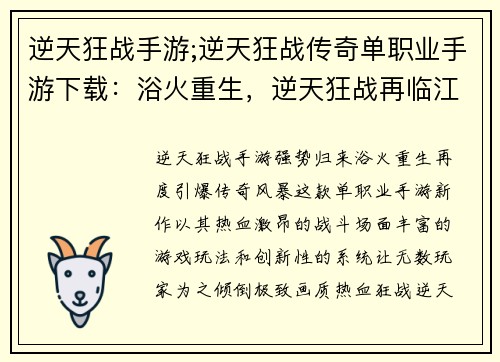 逆天狂战手游;逆天狂战传奇单职业手游下载：浴火重生，逆天狂战再临江

逆天狂战手游强势归来浴火重生再度引爆传奇风暴这款单职业手游新作以其热血激昂的战斗场面丰富的游戏玩法和创新性的系统让无数玩家为之倾倒极致画质热血狂战逆天